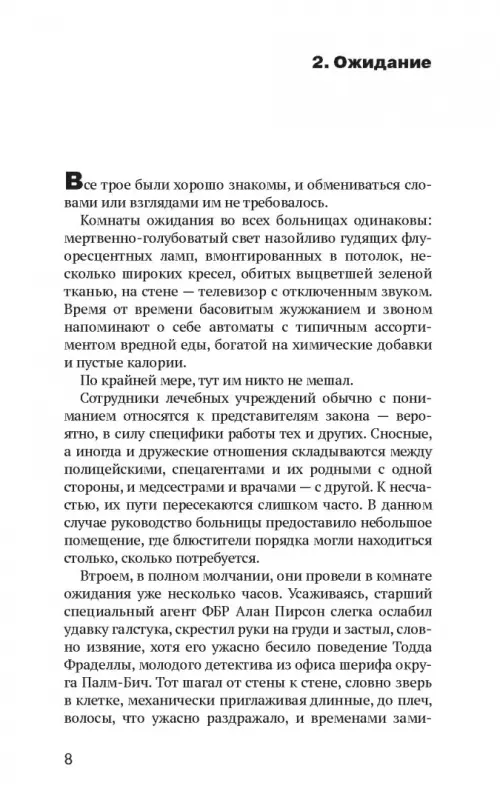 2. Ожидание

Все трое были хорошо знакомы, и обмениваться словами или взглядами им не требовалось.

Комнаты ожидания во всех больницах одинаковы: мертвенно-голубоватый свет назойливо гудящих флуоресцентных ламп, вмонтированных в потолок, несколько широких кресел, обитых выцветшей зеленой тканью, на стене — телевизор с отключенным звуком. Время от времени басовитым жужжанием и звоном напоминают о себе автоматы с типичным ассортиментом вредной еды, богатой на химические добавки и пустые калории.

По крайней мере, тут им никто не мешал.

Сотрудники лечебных учреждений обычно с пониманием относятся к представителям закона — вероятно, в силу специфики работы тех и других. Сносные, а иногда и дружеские отношения складываются между полицейскими, спецагентами и их родными с одной стороны, и медсестрами и врачами — с другой. К несчастью, их пути пересекаются слишком часто. В данном случае руководство больницы предоставило небольшое помещение, где блюстители порядка могли находиться столько, сколько потребуется.

Втроем, в полном молчании, они провели в комнате ожидания уже несколько часов. Усаживаясь, старший специальный агент ФБР Алан Пирсон слегка ослабил удавку галстука, скрестил руки на груди и застыл, словно изваяние, хотя его ужасно бесило поведение Тодда Фраделлы, молодого детектива из офиса шерифа округа Палм-Бич. Тот шагал от стены к стене, словно зверь в клетке, механически приглаживая длинные, до плеч, волосы, что ужасно раздражало, и временами зами-

8